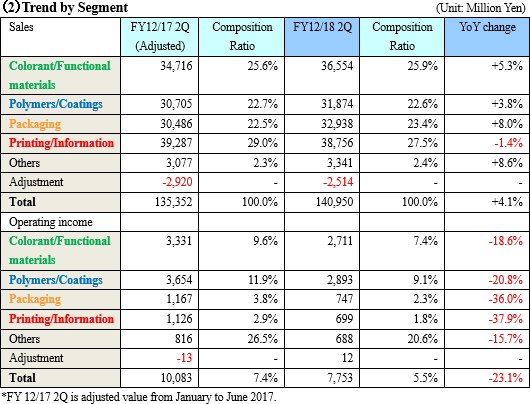 (2) Trend by Segment

(Unit: Million Yen)

| Sales | FY12/17 2Q (Adjusted) | Composition Ratio | FY12/18 2Q | Composition Ratio | YoY change |
|---|---|---|---|---|---|
| Colorant/Functional materials | 34,716 | 25.6% | 36,554 | 25.9% | +5.3% |
| Polymers/Coatings | 30,705 | 22.7% | 31,874 | 22.6% | +3.8% |
| Packaging | 30,486 | 22.5% | 32,938 | 23.4% | +8.0% |
| Printing/Information | 39,287 | 29.0% | 38,756 | 27.5% | -1.4% |
| Others | 3,077 | 2.3% | 3,341 | 2.4% | +8.6% |
| Adjustment | -2,920 | - | -2,514 | - | - |
| Total | 135,352 | 100.0% | 140,950 | 100.0% | +4.1% |
| Operating income | | | | | |
| Colorant/Functional materials | 3,331 | 9.6% | 2,711 | 7.4% | -18.6% |
| Polymers/Coatings | 3,654 | 11.9% | 2,893 | 9.1% | -20.8% |
| Packaging | 1,167 | 3.8% | 747 | 2.3% | -36.0% |
| Printing/Information | 1,126 | 2.9% | 699 | 1.8% | -37.9% |
| Others | 816 | 26.5% | 688 | 20.6% | -15.7% |
| Adjustment | -13 | - | 12 | - | - |
| Total | 10,083 | 7.4% | 7,753 | 5.5% | -23.1% |

*FY 12/17 2Q is adjusted value from January to June 2017.